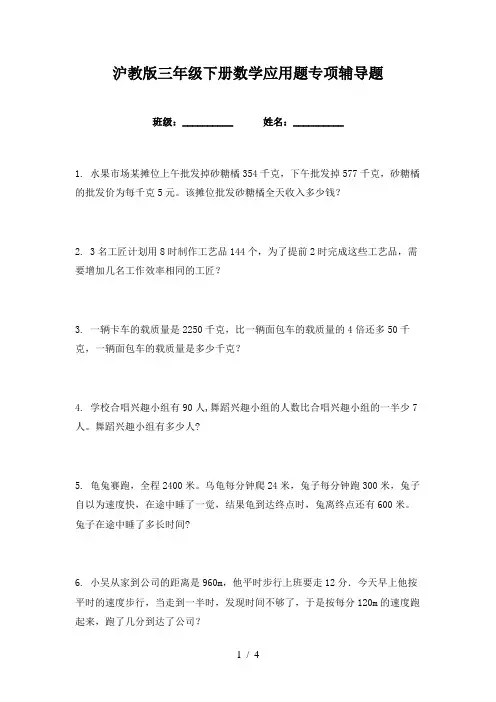 沪教版三年级下册数学应用题专项辅导题

班级：__________ 姓名：__________

1. 水果市场某摊位上午批发掉砂糖橘 354 千克，下午批发掉 577 千克，砂糖橘的批发价为每千克 5 元。该摊位批发砂糖橘全天收入多少钱？

2. 3 名工匠计划用 8 时制作工艺品 144 个，为了提前 2 时完成这些工艺品，需要增加几名工作效率相同的工匠？

3. 一辆卡车的载质量是 2250 千克，比一辆面包车的载质量的 4 倍还多 50 千克，一辆面包车的载质量是多少千克？

4. 学校合唱兴趣小组有 90 人，舞蹈兴趣小组的人数比合唱兴趣小组的一半少 7 人。舞蹈兴趣小组有多少人？

5. 龟兔赛跑，全程 2400 米。乌龟每分钟爬 24 米，兔子每分钟跑 300 米，兔子自以为速度快，在途中睡了一觉，结果龟到达终点时，兔离终点还有 600 米。兔子在途中睡了多长时间？

6. 小吴从家到公司的距离是 960m，他平时步行上班要走 12 分．今天早上他按平时的速度步行，当走到一半时，发现时间不够了，于是按每分 120m 的速度跑起来，跑了几分到达了公司？

1 / 4